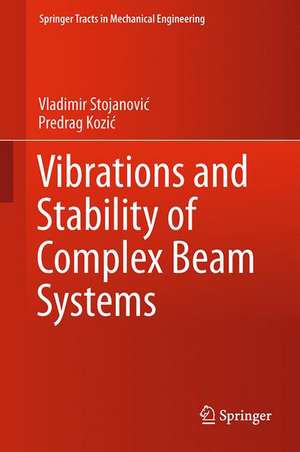 Springer Tracts in Mechanical Engineering

Vladimir Stojanović
Predrag Kozić

Vibrations and Stability of Complex Beam Systems

Springer